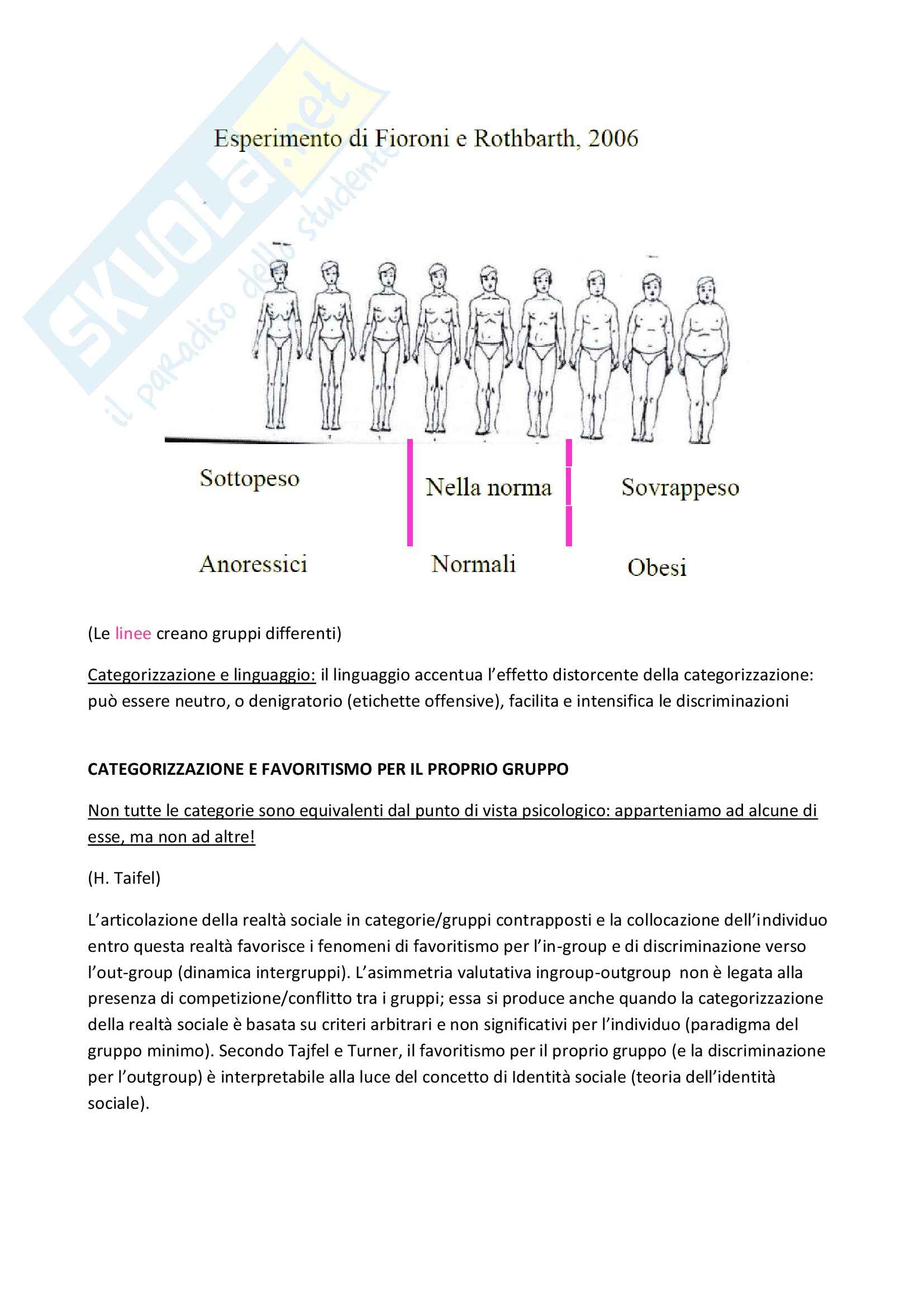 SKUOLA.net
il paradiso dello studente

Esperimento di Fioroni e Rothbarth, 2006

Sottopeso

Nella norma

Sovrappeso

Anoressici

Normali

Obesi

(Le linee creano gruppi differenti)

Categorizzazione e linguaggio: il linguaggio accentua l'effetto distorcente della categorizzazione: può essere neutro, o denigratorio (etichette offensive), facilita e intensifica le discriminazioni

CATEGORIZZAZIONE E FAVORITISMO PER IL PROPRIO GRUPPO

Non tutte le categorie sono equivalenti dal punto di vista psicologico: apparteniamo ad alcune di esse, ma non ad altre!

(H. Taifel)

L'articolazione della realtà sociale in categorie/gruppi contrapposti e la collocazione dell'individuo entro questa realtà favorisce i fenomeni di favoritismo per l'in-group e di discriminazione verso l'out-group (dinamica intergruppi). L'asimmetria valutativa ingroup-outgroup non è legata alla presenza di competizione/conflitto tra i gruppi; essa si produce anche quando la categorizzazione della realtà sociale è basata su criteri arbitrari e non significativi per l'individuo (paradigma del gruppo minimo). Secondo Tajfel e Turner, il favoritismo per il proprio gruppo (e la discriminazione per l'outgroup) è interpretabile alla luce del concetto di Identità sociale (teoria dell'identità sociale).